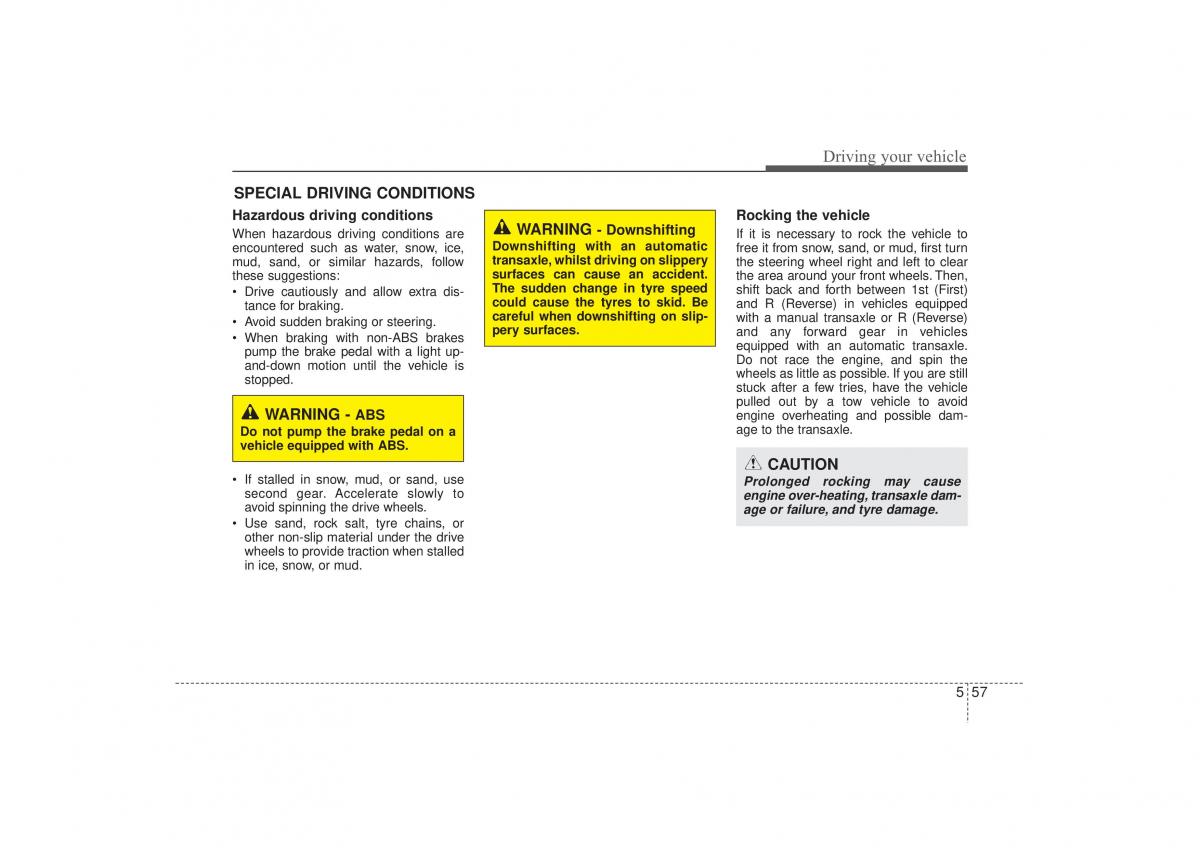 Driving your vehicle

SPECIAL DRIVING CONDITIONS

Hazardous driving conditions

When hazardous driving conditions are encountered such as water, snow, ice, mud, sand, or similar hazards, follow these suggestions:

• Drive cautiously and allow extra distance for braking.
• Avoid sudden braking or steering.
• When braking with non-ABS brakes pump the brake pedal with a light up-and-down motion until the vehicle is stopped.

WARNING - ABS
Do not pump the brake pedal on a vehicle equipped with ABS.

• If stalled in snow, mud, or sand, use second gear. Accelerate slowly to avoid spinning the drive wheels.
• Use sand, rock salt, tyre chains, or other non-slip material under the drive wheels to provide traction when stalled in ice, snow, or mud.

WARNING - Downshifting
Downshifting with an automatic transaxle, whilst driving on slippery surfaces can cause an accident. The sudden change in tyre speed could cause the tyres to skid. Be careful when downshifting on slippery surfaces.

Rocking the vehicle

If it is necessary to rock the vehicle to free it from snow, sand, or mud, first turn the steering wheel right and left to clear the area around your front wheels. Then, shift back and forth between 1st (First) and R (Reverse) in vehicles equipped with a manual transaxle or R (Reverse) and any forward gear in vehicles equipped with an automatic transaxle. Do not race the engine, and spin the wheels as little as possible. If you are still stuck after a few tries, have the vehicle pulled out by a tow vehicle to avoid engine overheating and possible damage to the transaxle.

CAUTION
Prolonged rocking may cause engine over-heating, transaxle damage or failure, and tyre damage.

5 57